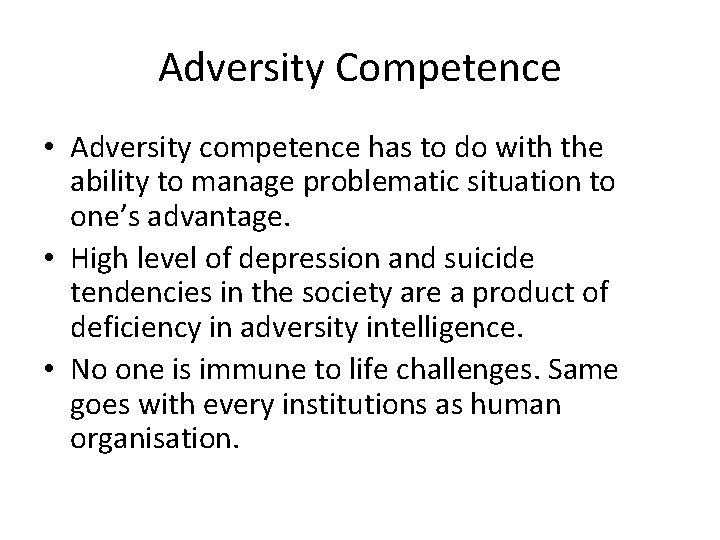 Adversity Competence

• Adversity competence has to do with the ability to manage problematic situation to one's advantage.
• High level of depression and suicide tendencies in the society are a product of deficiency in adversity intelligence.
• No one is immune to life challenges. Same goes with every institutions as human organisation.